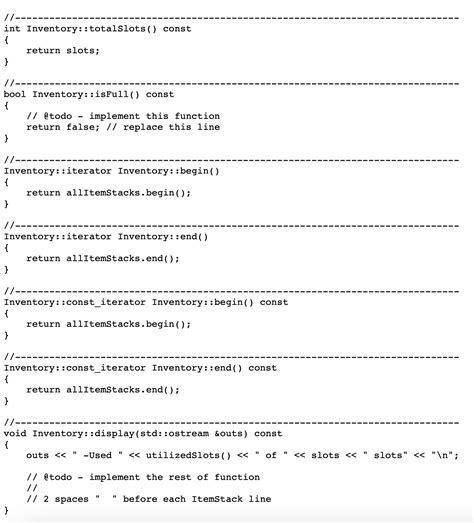 //------------------------------------------------------------------------------
int Inventory::totalSlots() const
{
    return slots;
}

//------------------------------------------------------------------------------
bool Inventory::isFull() const
{
    // @todo - implement this function
    return false; // replace this line
}

//------------------------------------------------------------------------------
Inventory::iterator Inventory::begin()
{
    return allItemStacks.begin();
}

//------------------------------------------------------------------------------
Inventory::iterator Inventory::end()
{
    return allItemStacks.end();
}

//------------------------------------------------------------------------------
Inventory::const_iterator Inventory::begin() const
{
    return allItemStacks.begin();
}

//------------------------------------------------------------------------------
Inventory::const_iterator Inventory::end() const
{
    return allItemStacks.end();
}

//------------------------------------------------------------------------------
void Inventory::display(std::ostream &outs) const
{
    outs << " -Used " << utilizedSlots() << " of " << slots << " slots" << "\n";

    // @todo - implement the rest of function
    //
    // 2 spaces "  " before each ItemStack line
}